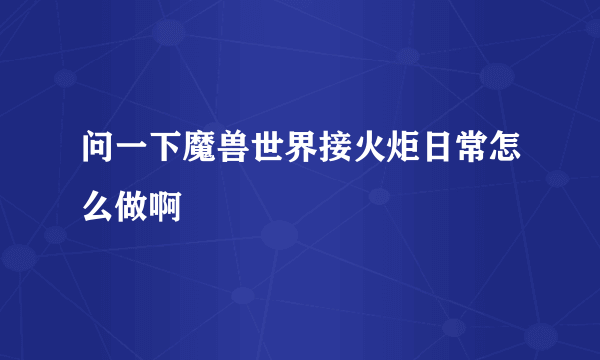 问一下魔兽世界接火炬日常怎么做啊